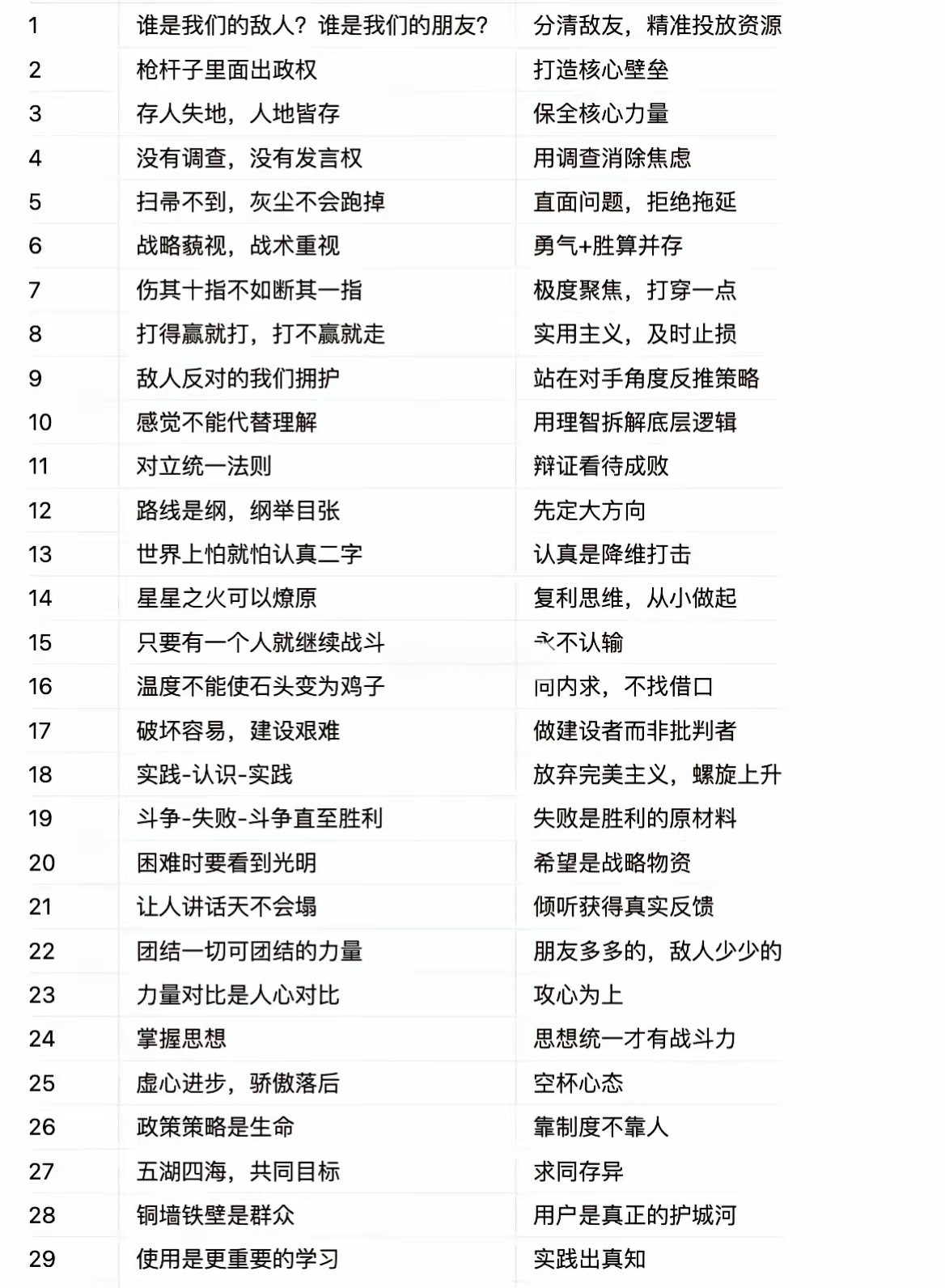 | 1 | 谁是我们的敌人？谁是我们的朋友？ | 分清敌友，精准投放资源 |
|---|---|---|
| 2 | 枪杆子里面出政权 | 打造核心壁垒 |
| 3 | 存人失地，人地皆存 | 保全核心力量 |
| 4 | 没有调查，没有发言权 | 用调查消除焦虑 |
| 5 | 扫帚不到，灰尘不会跑掉 | 直面问题，拒绝拖延 |
| 6 | 战略藐视，战术重视 | 勇气+胜算并存 |
| 7 | 伤其十指不如断其一指 | 极度聚焦，打穿一点 |
| 8 | 打得赢就打，打不赢就走 | 实用主义，及时止损 |
| 9 | 敌人反对的我们拥护 | 站在对手角度反推策略 |
| 10 | 感觉不能代替理解 | 用理智拆解底层逻辑 |
| 11 | 对立统一法则 | 辩证看待成败 |
| 12 | 路线是纲，纲举目张 | 先定大方向 |
| 13 | 世界上怕就怕认真二字 | 认真是降维打击 |
| 14 | 星星之火可以燎原 | 复利思维，从小做起 |
| 15 | 只要有一个人就继续战斗 | 永不认输 |
| 16 | 温度不能使石头变为鸡子 | 向内求，不找借口 |
| 17 | 破坏容易，建设艰难 | 做建设者而非批判者 |
| 18 | 实践-认识-实践 | 放弃完美主义，螺旋上升 |
| 19 | 斗争-失败-斗争直至胜利 | 失败是胜利的原材料 |
| 20 | 困难时要看到光明 | 希望是战略物资 |
| 21 | 让人讲话天不会塌 | 倾听获得真实反馈 |
| 22 | 团结一切可团结的力量 | 朋友多多的，敌人少少的 |
| 23 | 力量对比是人心对比 | 攻心为上 |
| 24 | 掌握思想 | 思想统一才有战斗力 |
| 25 | 虚心进步，骄傲落后 | 空杯心态 |
| 26 | 政策策略是生命 | 靠制度不靠人 |
| 27 | 五湖四海，共同目标 | 求同存异 |
| 28 | 铜墙铁壁是群众 | 用户是真正的护城河 |
| 29 | 使用是更重要的学习 | 实践出真知 |